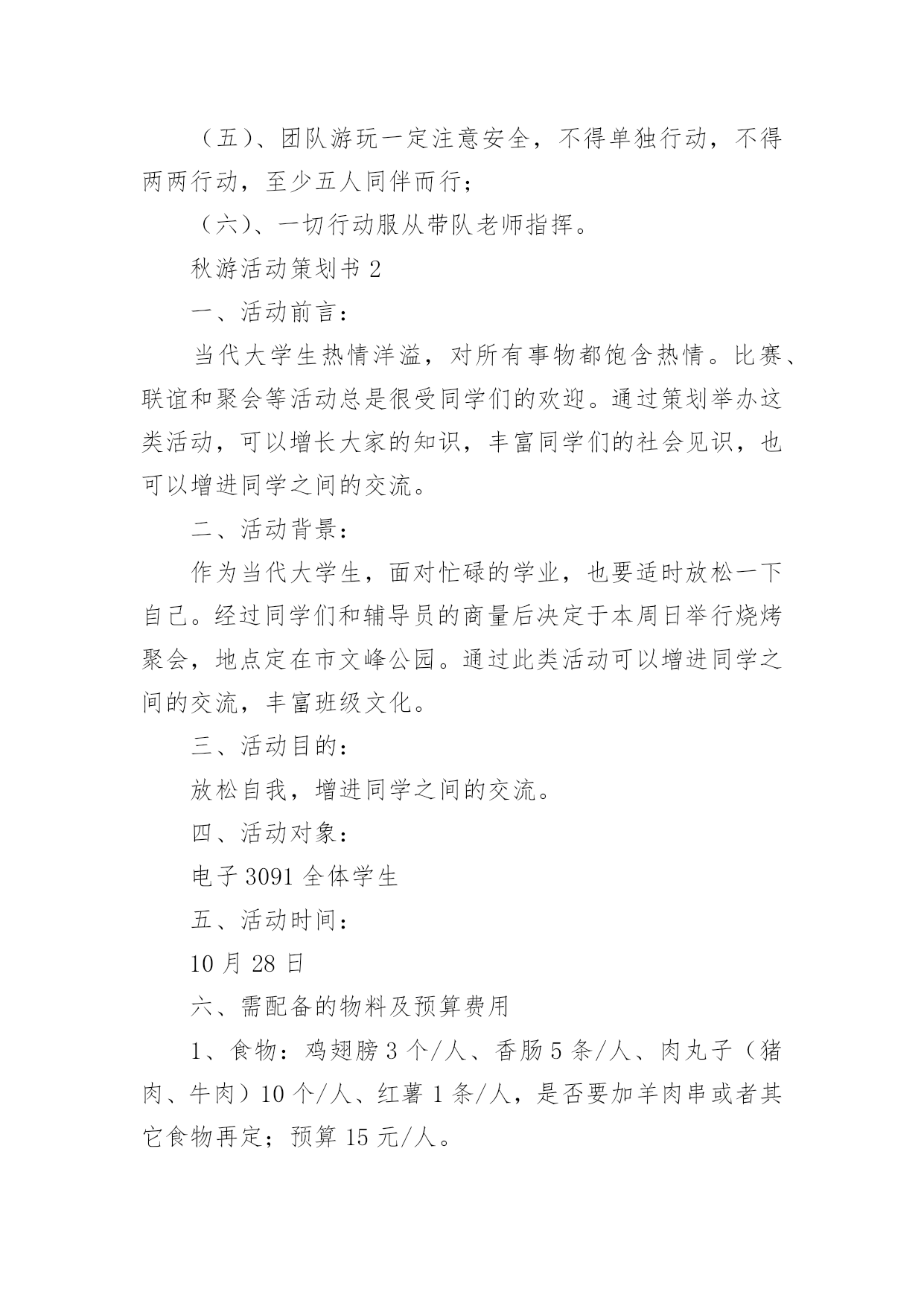 （五）、团队游玩一定注意安全，不得单独行动，不得两两行动，至少五人同伴而行；

（六）、一切行动服从带队老师指挥。

秋游活动策划书 2

一、活动前言：

当代大学生热情洋溢，对所有事物都饱含热情。比赛、联谊和聚会等活动总是很受同学们的欢迎。通过策划举办这类活动，可以增长大家的知识，丰富同学们的社会见识，也可以增进同学之间的交流。

二、活动背景：

作为当代大学生，面对忙碌的学业，也要适时放松一下自己。经过同学们和辅导员的商量后决定于本周日举行烧烤聚会，地点定在市文峰公园。通过此类活动可以增进同学之间的交流，丰富班级文化。

三、活动目的：

放松自我，增进同学之间的交流。

四、活动对象：

电子 3091 全体学生

五、活动时间：

10 月 28 日

六、需配备的物料及预算费用

1、食物：鸡翅膀 3 个/人、香肠 5 条/人、肉丸子（猪肉、牛肉）10 个/人、红薯 1 条/人，是否要加羊肉串或者其它食物再定；预算 15 元/人。